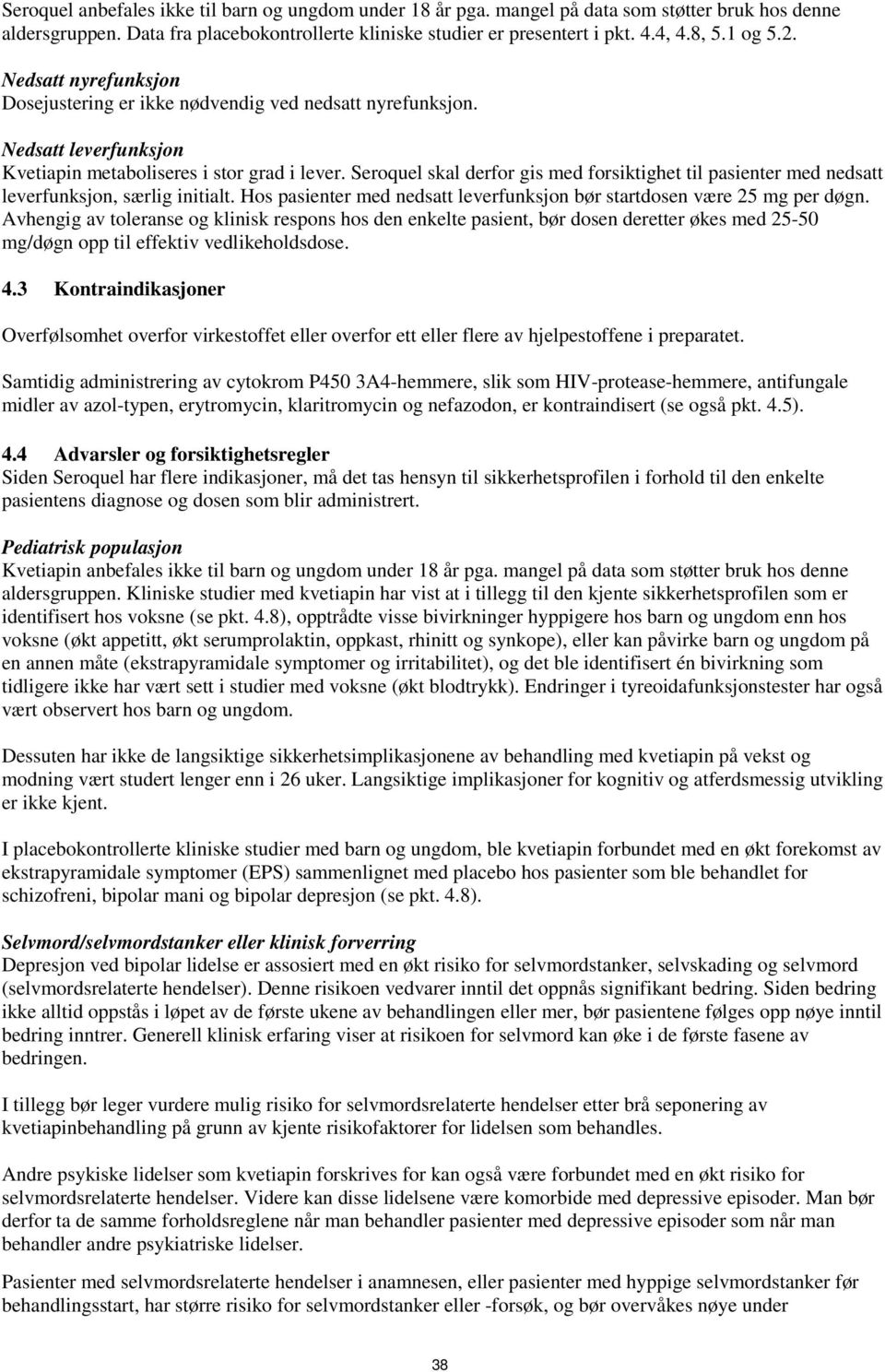 Seroquel anbefales ikke til barn og ungdom under 18 år pga. mangel på data som støtter bruk hos denne aldersgruppen. Data fra placebokontrollerte kliniske studier er presentert i pkt. 4.4, 4.8, 5.1 og 5.2.

Nedsatt nyrefunksjon
Dosejustering er ikke nødvendig ved nedsatt nyrefunksjon.

Nedsatt leverfunksjon
Kvetiapin metaboliseres i stor grad i lever. Seroquel skal derfor gis med forsiktighet til pasienter med nedsatt leverfunksjon, særlig initialt. Hos pasienter med nedsatt leverfunksjon bør startdosen være 25 mg per døgn. Avhengig av toleranse og klinisk respons hos den enkelte pasient, bør dosen deretter økes med 25-50 mg/døgn opp til effektiv vedlikeholdsdose.

4.3 Kontraindikasjoner

Overfølsomhet overfor virkestoffet eller overfor ett eller flere av hjelpestoffene i preparatet.

Samtidig administrering av cytokrom P450 3A4-hemmere, slik som HIV-protease-hemmere, antifungale midler av azol-typen, erytromycin, klaritromycin og nefazodon, er kontraindisert (se også pkt. 4.5).

4.4 Advarsler og forsiktighetsregler
Siden Seroquel har flere indikasjoner, må det tas hensyn til sikkerhetsprofilen i forhold til den enkelte pasientens diagnose og dosen som blir administrert.

Pediatrisk populasjon
Kvetiapin anbefales ikke til barn og ungdom under 18 år pga. mangel på data som støtter bruk hos denne aldersgruppen. Kliniske studier med kvetiapin har vist at i tillegg til den kjente sikkerhetsprofilen som er identifisert hos voksne (se pkt. 4.8), opptrådte visse bivirkninger hyppigere hos barn og ungdom enn hos voksne (økt appetitt, økt serumprolaktin, oppkast, rhinitt og synkope), eller kan påvirke barn og ungdom på en annen måte (ekstrapyramidale symptomer og irritabilitet), og det ble identifisert én bivirkning som tidligere ikke har vært sett i studier med voksne (økt blodtrykk). Endringer i tyreoidafunksjonstester har også vært observert hos barn og ungdom.

Dessuten har ikke de langsiktige sikkerhetsimplikasjonene av behandling med kvetiapin på vekst og modning vært studert lenger enn i 26 uker. Langsiktige implikasjoner for kognitiv og atferdsmessig utvikling er ikke kjent.

I placebokontrollerte kliniske studier med barn og ungdom, ble kvetiapin forbundet med en økt forekomst av ekstrapyramidale symptomer (EPS) sammenlignet med placebo hos pasienter som ble behandlet for schizofreni, bipolar mani og bipolar depresjon (se pkt. 4.8).

Selvmord/selvmordstanker eller klinisk forverring
Depresjon ved bipolar lidelse er assosiert med en økt risiko for selvmordstanker, selvskading og selvmord (selvmordsrelaterte hendelser). Denne risikoen vedvarer inntil det oppnås signifikant bedring. Siden bedring ikke alltid oppstås i løpet av de første ukene av behandlingen eller mer, bør pasientene følges opp nøye inntil bedring inntrer. Generell klinisk erfaring viser at risikoen for selvmord kan øke i de første fasene av bedringen.

I tillegg bør leger vurdere mulig risiko for selvmordsrelaterte hendelser etter brå seponering av kvetiapinbehandling på grunn av kjente risikofaktorer for lidelsen som behandles.

Andre psykiske lidelser som kvetiapin forskrives for kan også være forbundet med en økt risiko for selvmordsrelaterte hendelser. Videre kan disse lidelsene være komorbide med depressive episoder. Man bør derfor ta de samme forholdsreglene når man behandler pasienter med depressive episoder som når man behandler andre psykiatriske lidelser.

Pasienter med selvmordsrelaterte hendelser i anamnesen, eller pasienter med hyppige selvmordstanker før behandlingsstart, har større risiko for selvmordstanker eller -forsøk, og bør overvåkes nøye under

38